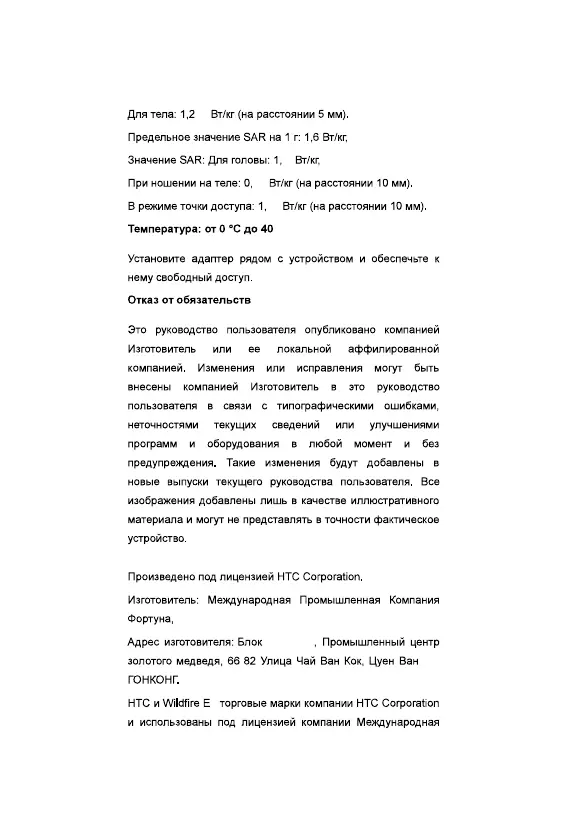 Для тела: 1,2 Вт/кг (на расстоянии 5 мм).

Предельное значение SAR на 1 г: 1,6 Вт/кг,

Значение SAR: Для головы: 1, Вт/кг,

При ношении на теле: 0, Вт/кг (на расстоянии 10 мм).

В режиме точки доступа: 1, Вт/кг (на расстоянии 10 мм).

Температура: от 0 °C до 40

Установите адаптер рядом с устройством и обеспечьте к нему свободный доступ.

Отказ от обязательств

Это руководство пользователя опубликовано компанией Изготовитель или ее локальной аффилированной компанией. Изменения или исправления могут быть внесены компанией Изготовитель в это руководство пользователя в связи с типографическими ошибками, неточностями текущих сведений или улучшениями программ и оборудования в любой момент и без предупреждения. Такие изменения будут добавлены в новые выпуски текущего руководства пользователя. Все изображения добавлены лишь в качестве иллюстративного материала и могут не представлять в точности фактическое устройство.

Произведено под лицензией HTC Corporation.

Изготовитель: Международная Промышленная Компания Фортуна,

Адрес изготовителя: Блок , Промышленный центр золотого медведя, 66 82 Улица Чай Ван Кок, Цуен Ван ГОНКОНГ.

HTC и Wildfire E торговые марки компании HTC Corporation и использованы под лицензией компании Международная